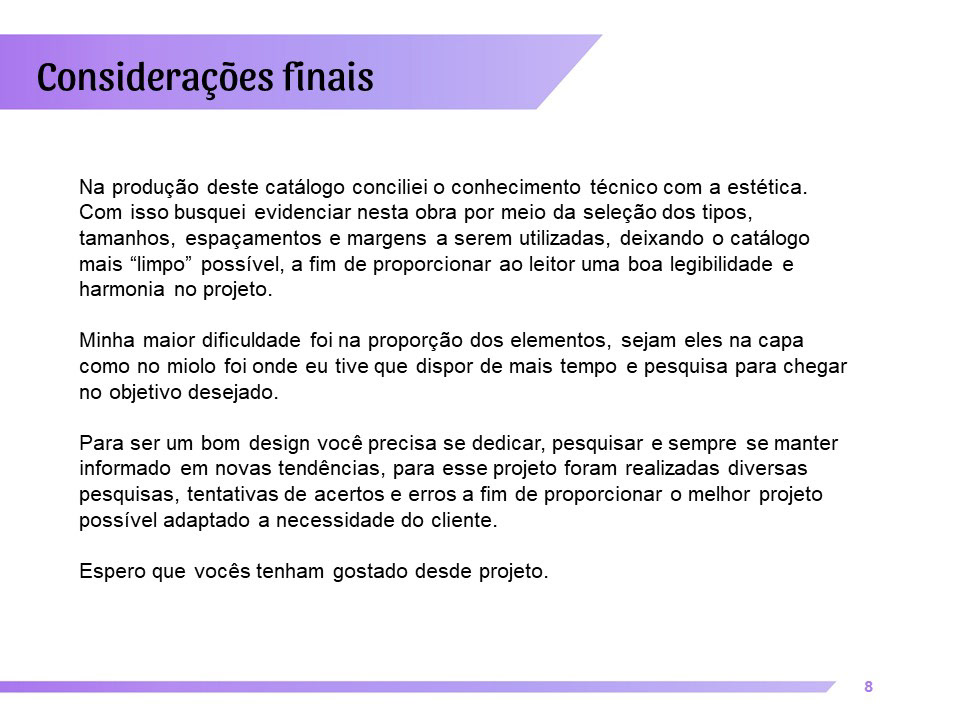 Considerações finais

Na produção deste catálogo conciliei o conhecimento técnico com a estética. Com isso busquei evidenciar nesta obra por meio da seleção dos tipos, tamanhos, espaçamentos e margens a serem utilizadas, deixando o catálogo mais “limpo” possível, a fim de proporcionar ao leitor uma boa legibilidade e harmonia no projeto.

Minha maior dificuldade foi na proporção dos elementos, sejam eles na capa como no miolo foi onde eu tive que dispor de mais tempo e pesquisa para chegar no objetivo desejado.

Para ser um bom design você precisa se dedicar, pesquisar e sempre se manter informado em novas tendências, para esse projeto foram realizadas diversas pesquisas, tentativas de acertos e erros a fim de proporcionar o melhor projeto possível adaptado a necessidade do cliente.

Espero que vocês tenham gostado desde projeto.

8